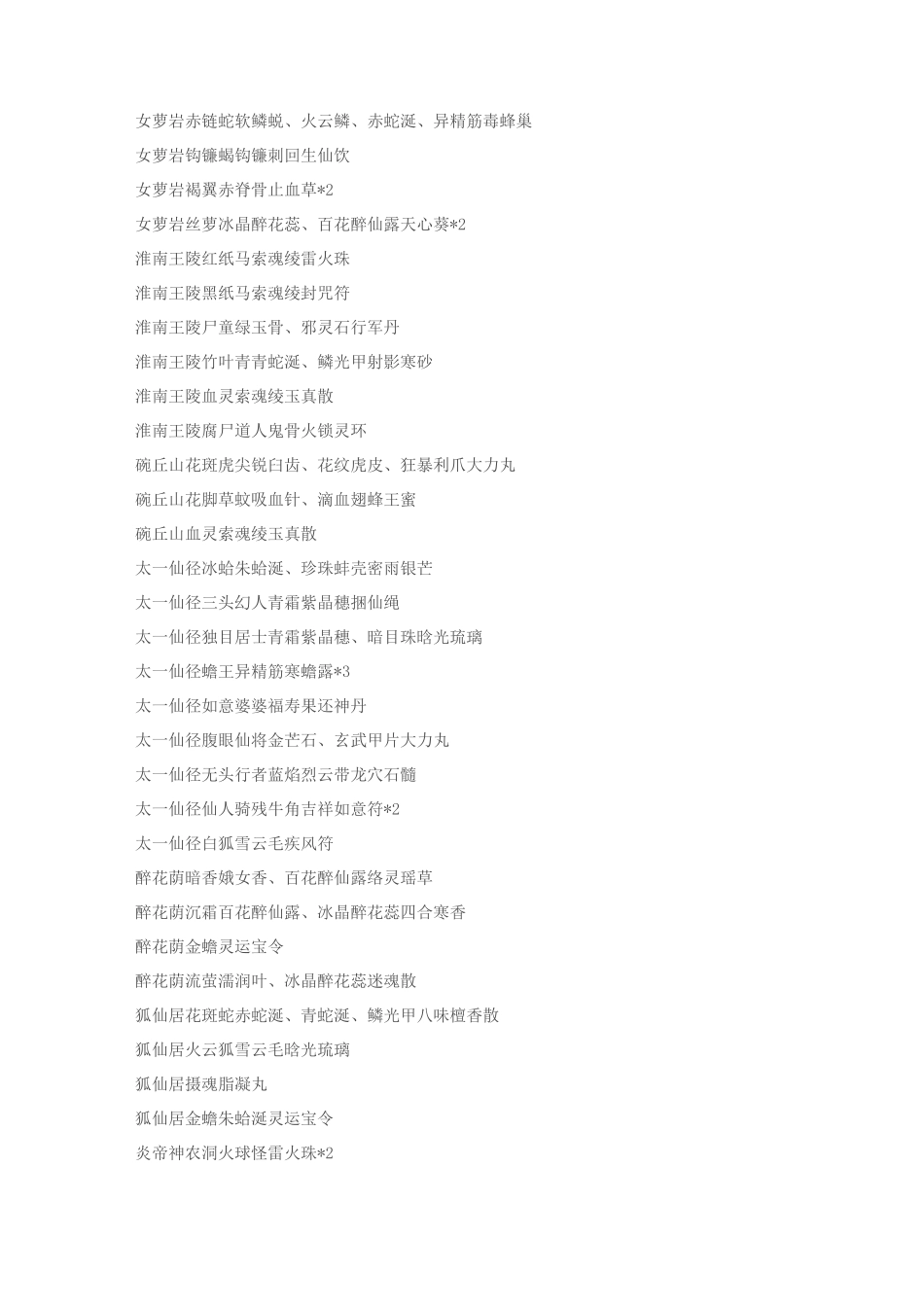 女萝岩赤链蛇软鳞蜕、火云鳞、赤蛇涎、异精筋毒蜂巢
女萝岩钩镰蝎钩镰刺回生仙饮
女萝岩褐翼赤脊骨止血草*2
女萝岩丝萝冰晶醉花蕊、百花醉仙露天心葵*2
淮南王陵红纸马索魂绫雷火珠
淮南王陵黑纸马索魂绫封咒符
淮南王陵尸童绿玉骨、邪灵石行军丹
淮南王陵竹叶青青蛇涎、鳞光甲射影寒砂
淮南王陵血灵索魂绫玉真散
淮南王陵腐尸道人鬼骨火锁灵环
碗丘山花斑虎尖锐白齿、花纹虎皮、狂暴利爪大力丸
碗丘山花脚草蚊吸血针、滴血翅蜂王蜜
碗丘山血灵索魂绫玉真散
太一仙径冰蛤朱蛤涎、珍珠蚌壳密雨银芒
太一仙径三头幻人青霜紫晶穗捆仙绳
太一仙径独目居士青霜紫晶穗、暗目珠晗光琉璃
太一仙径蟾王异精筋寒蟾露*3
太一仙径如意婆婆福寿果还神丹
太一仙径腹眼仙将金芒石、玄武甲片大力丸
太一仙径无头行者蓝焰烈云带龙穴石髓
太一仙径仙人骑残牛角吉祥如意符*2
太一仙径白狐雪云毛疾风符
醉花荫暗香娥女香、百花醉仙露络灵瑶草
醉花荫沉霜百花醉仙露、冰晶醉花蕊四合寒香
醉花荫金蟾灵运宝令
醉花荫流萤濡润叶、冰晶醉花蕊迷魂散
狐仙居花斑蛇赤蛇涎、青蛇涎、鳞光甲八味檀香散
狐仙居火云狐雪云毛晗光琉璃
狐仙居摄魂脂凝丸
狐仙居金蟾朱蛤涎灵运宝令
炎帝神农洞火球怪雷火珠*2